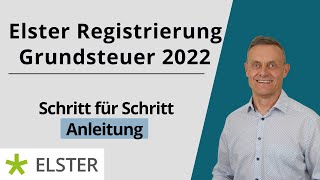 Elster Registrierung Grundsteuer 2022

Schritt für Schritt Anleitung

ELSTER